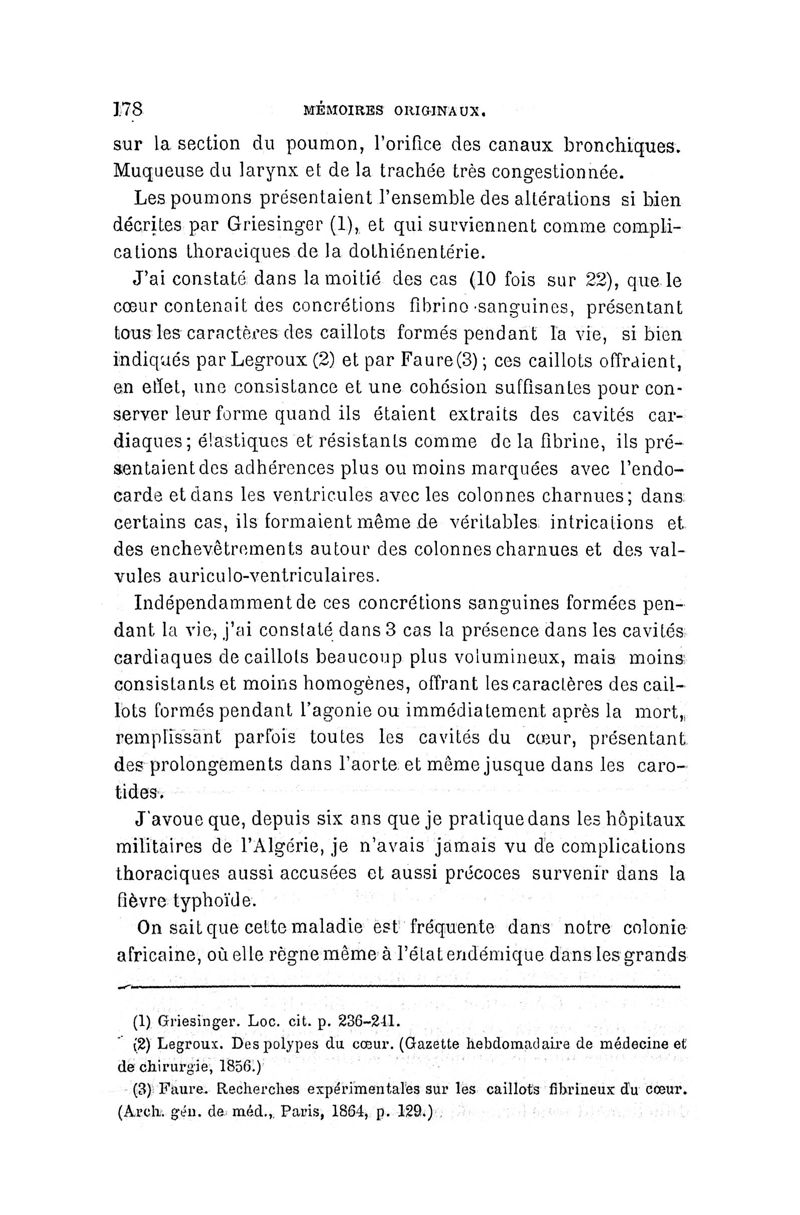 178 MÉMOIRES ORIGINAUX.

sur la section du poumon, l'orifice des canaux bronchiques. Muqueuse du larynx et de la trachée très congestionnée.

Les poumons présentaient l'ensemble des altérations si bien décrites par Griesinger (1), et qui surviennent comme complications thoraciques de la dothiénentérie.

J'ai constaté dans la moitié des cas (10 fois sur 22), que le cœur contenait des concrétions fibrino-sanguines, présentant tous les caractères des caillots formés pendant la vie, si bien indiqués par Legroux (2) et par Faure (3); ces caillots offraient, en effet, une consistance et une cohésion suffisantes pour conserver leur forme quand ils étaient extraits des cavités cardiaques; élastiques et résistants comme de la fibrine, ils présentaient des adhérences plus ou moins marquées avec l'endocarde et dans les ventricules avec les colonnes charnues; dans certains cas, ils formaient même de véritables intrications et des enchevêtrements autour des colonnes charnues et des valvules auriculo-ventriculaires.

Indépendamment de ces concrétions sanguines formées pendant la vie, j'ai constaté dans 3 cas la présence dans les cavités cardiaques de caillots beaucoup plus volumineux, mais moins consistants et moins homogènes, offrant les caractères des caillots formés pendant l'agonie ou immédiatement après la mort, remplissant parfois toutes les cavités du cœur, présentant des prolongements dans l'aorte et même jusque dans les carotides.

J'avoue que, depuis six ans que je pratique dans les hôpitaux militaires de l'Algérie, je n'avais jamais vu de complications thoraciques aussi accusées et aussi précoces survenir dans la fièvre typhoïde.

On sait que cette maladie est fréquente dans notre colonie africaine, où elle règne même à l'état endémique dans les grands

(1) Griesinger. Loc. cit. p. 236-241.
(2) Legroux. Des polypes du cœur. (Gazette hebdomadaire de médecine et de chirurgie, 1856.)
(3) Faure. Recherches expérimentales sur les caillots fibrineux du cœur. (Arch. gén. de méd., Paris, 1864, p. 129.)